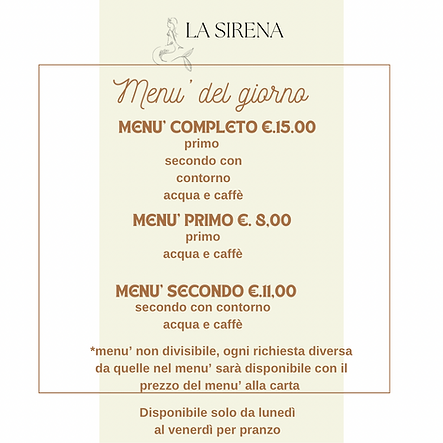 LA SIRENA

Menu' del giorno

MENU' COMPLETO €.15.00
primo
secondo con
contorno
acqua e caffè

MENU' PRIMO €. 8,00
primo
acqua e caffè

MENU' SECONDO €.11,00
secondo con contorno
acqua e caffè

*menu' non divisibile, ogni richiesta diversa da quelle nel menu' sarà disponibile con il prezzo del menu' alla carta

Disponibile solo da lunedì al venerdì per pranzo